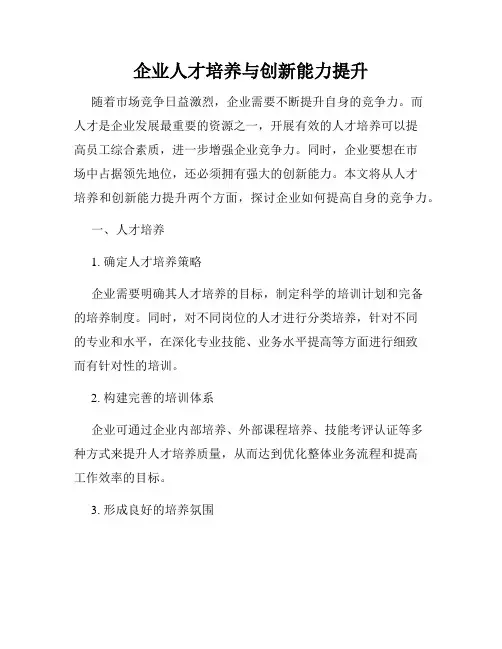 企业人才培养与创新能力提升

随着市场竞争日益激烈，企业需要不断提升自身的竞争力。而人才是企业发展最重要的资源之一，开展有效的人才培养可以提高员工综合素质，进一步增强企业竞争力。同时，企业要想在市场中占据领先地位，还必须拥有强大的创新能力。本文将从人才培养和创新能力提升两个方面，探讨企业如何提高自身的竞争力。

一、人才培养

1. 确定人才培养策略

企业需要明确其人才培养的目标，制定科学的培训计划和完备的培养制度。同时，对不同岗位的人才进行分类培养，针对不同的专业和水平，在深化专业技能、业务水平提高等方面进行细致而有针对性的培训。

2. 构建完善的培训体系

企业可通过企业内部培养、外部课程培养、技能考评认证等多种方式来提升人才培养质量，从而达到优化整体业务流程和提高工作效率的目标。

3. 形成良好的培养氛围